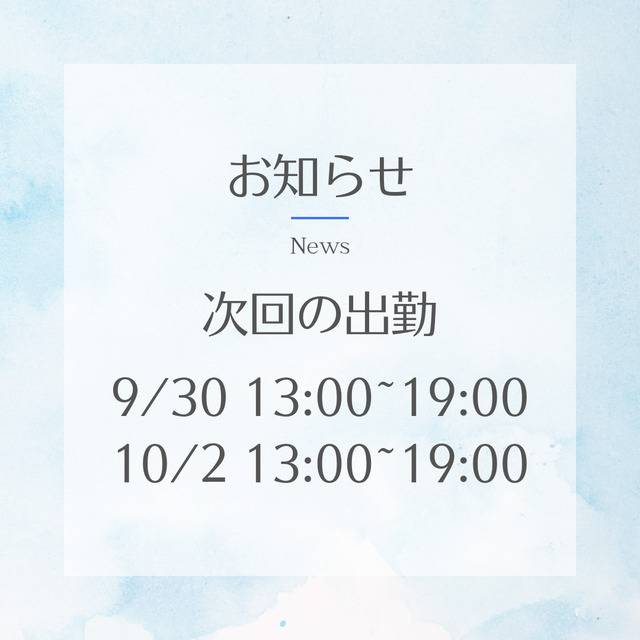 お知らせ

News

次回の出勤

9/30 13:00~19:00
10/2 13:00~19:00